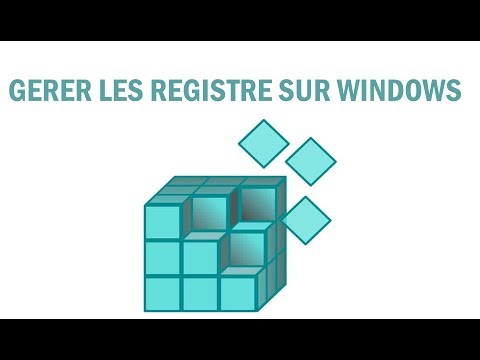 GERER LES REGISTRE SUR WINDOWS